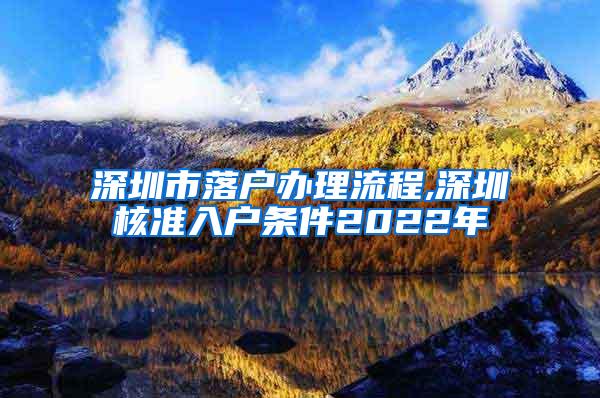 深圳市落户办理流程,深圳核准入户条件2022年